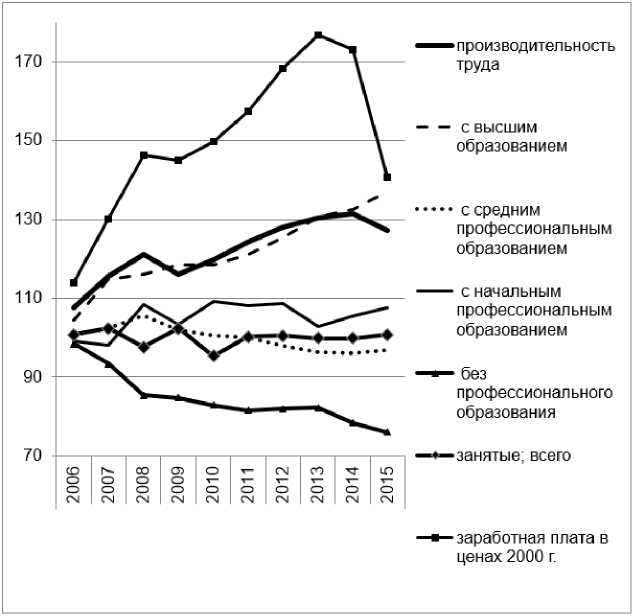 170
150
130
110
90
70

2006
2007
2008
2009
2010
2011
2012
2013
2014
2015

производительность труда

с высшим образованием

с средним профессиональным образованием

с начальным профессиональным образованием

без профессионального образования

занятые; всего

заработная плата в ценах 2000 г.